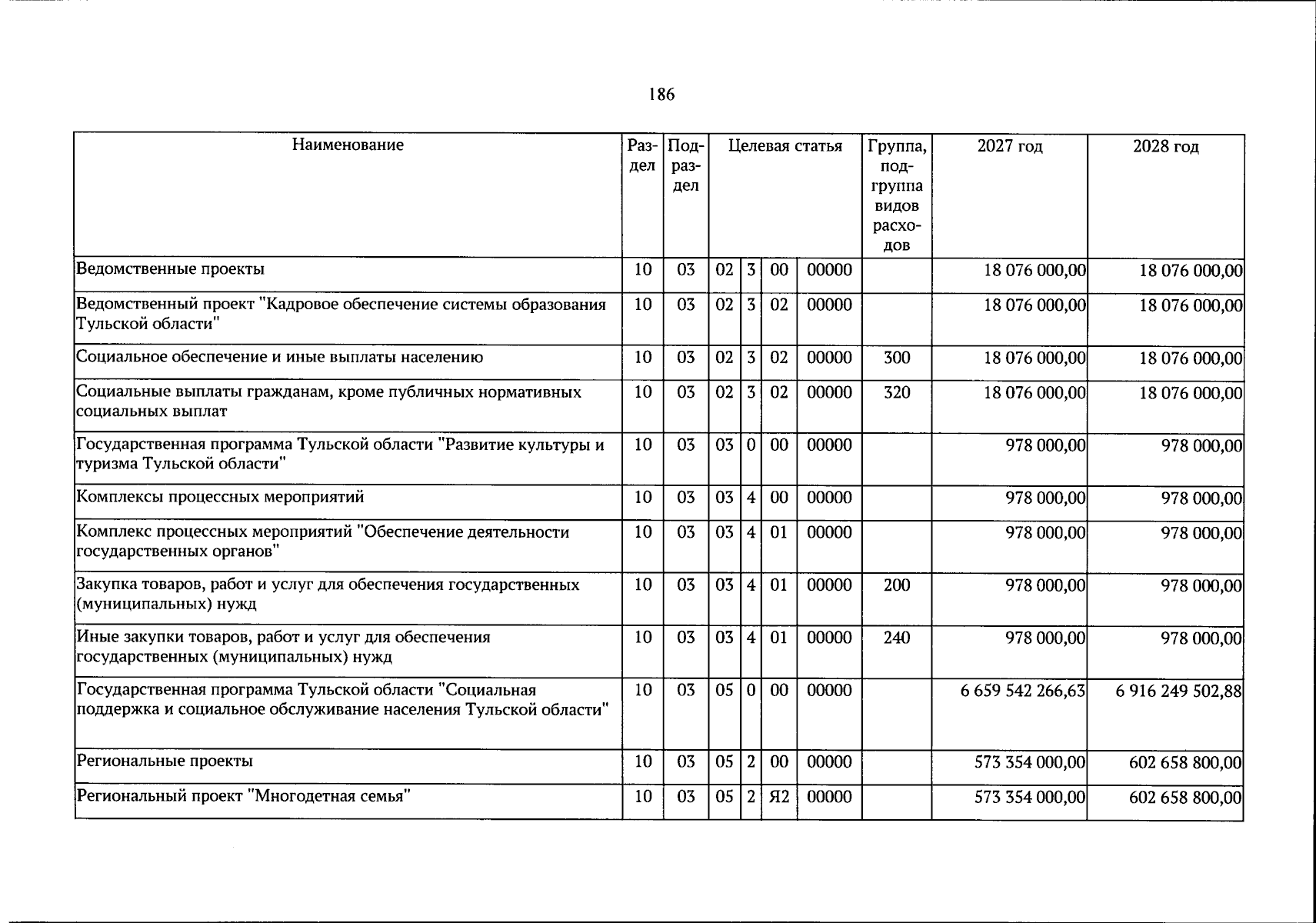 186

| Наименование | Раздел | Подраздел | Целевая статья | | | | Группа, подгруппа видов расходов | 2027 год | 2028 год |
|---|---|---|---|---|---|---|---|---|---|
| Ведомственные проекты | 10 | 03 | 02 | 3 | 00 | 00000 | | 18 076 000,00 | 18 076 000,00 |
| Ведомственный проект "Кадровое обеспечение системы образования Тульской области" | 10 | 03 | 02 | 3 | 02 | 00000 | | 18 076 000,00 | 18 076 000,00 |
| Социальное обеспечение и иные выплаты населению | 10 | 03 | 02 | 3 | 02 | 00000 | 300 | 18 076 000,00 | 18 076 000,00 |
| Социальные выплаты гражданам, кроме публичных нормативных социальных выплат | 10 | 03 | 02 | 3 | 02 | 00000 | 320 | 18 076 000,00 | 18 076 000,00 |
| Государственная программа Тульской области "Развитие культуры и туризма Тульской области" | 10 | 03 | 03 | 0 | 00 | 00000 | | 978 000,00 | 978 000,00 |
| Комплексы процессных мероприятий | 10 | 03 | 03 | 4 | 00 | 00000 | | 978 000,00 | 978 000,00 |
| Комплекс процессных мероприятий "Обеспечение деятельности государственных органов" | 10 | 03 | 03 | 4 | 01 | 00000 | | 978 000,00 | 978 000,00 |
| Закупка товаров, работ и услуг для обеспечения государственных (муниципальных) нужд | 10 | 03 | 03 | 4 | 01 | 00000 | 200 | 978 000,00 | 978 000,00 |
| Иные закупки товаров, работ и услуг для обеспечения государственных (муниципальных) нужд | 10 | 03 | 03 | 4 | 01 | 00000 | 240 | 978 000,00 | 978 000,00 |
| Государственная программа Тульской области "Социальная поддержка и социальное обслуживание населения Тульской области" | 10 | 03 | 05 | 0 | 00 | 00000 | | 6 659 542 266,63 | 6 916 249 502,88 |
| Региональные проекты | 10 | 03 | 05 | 2 | 00 | 00000 | | 573 354 000,00 | 602 658 800,00 |
| Региональный проект "Многодетная семья" | 10 | 03 | 05 | 2 | Я2 | 00000 | | 573 354 000,00 | 602 658 800,00 |